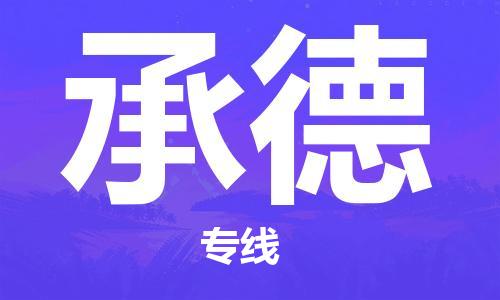 承德

专线